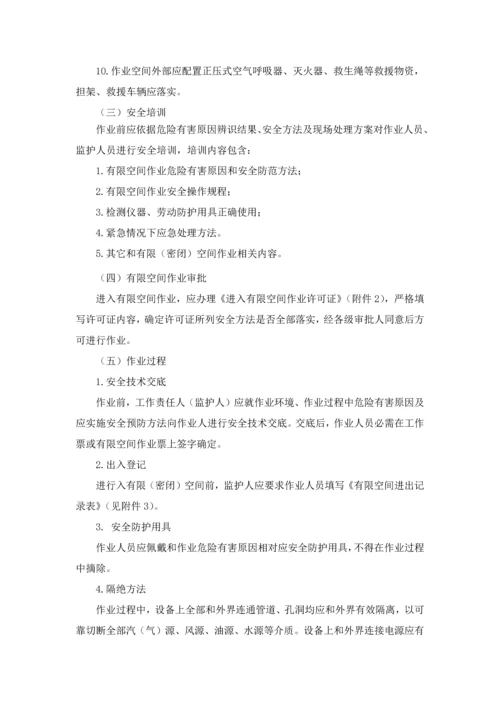 10.作业空间外部应配置正压式空气呼吸器、灭火器、救生绳等救援物资，担架、救援车辆应落实。

（三）安全培训

作业前应依据危险有害原因辨识结果、安全方法及现场处理方案对作业人员、监护人员进行安全培训，培训内容包含：

1.有限空间作业危险有害原因和安全防范方法；

2.有限空间作业安全操作规程；

3.检测仪器、劳动防护用具正确使用；

4.紧急情况下应急处理方法。

5.其它和有限（密闭）空间作业相关内容。

（四）有限空间作业审批

进入有限空间作业，应办理《进入有限空间作业许可证》（附件 2），严格填写许可证内容，确定许可证所列安全方法是否全部落实，经各级审批人同意后方可进行作业。

（五）作业过程

1.安全技术交底

作业前，工作责任人（监护人）应就作业环境、作业过程中危险有害原因及应实施安全预防方法向作业人进行安全技术交底。交底后，作业人员必需在工作票或有限空间作业票上签字确定。

2.出入登记

进行入有限（密闭）空间前，监护人应要求作业人员填写《有限空间进出记录表》（见附件 3）。

3. 安全防护用具

作业人员应佩戴和作业危险有害原因相对应安全防护用具，不得在作业过程中摘除。

4.隔绝方法

作业过程中，设备上全部和外界连通管道、孔洞均应和外界有效隔离，以可靠切断全部汽（气）源、风源、油源、水源等介质。设备上和外界连接电源应有